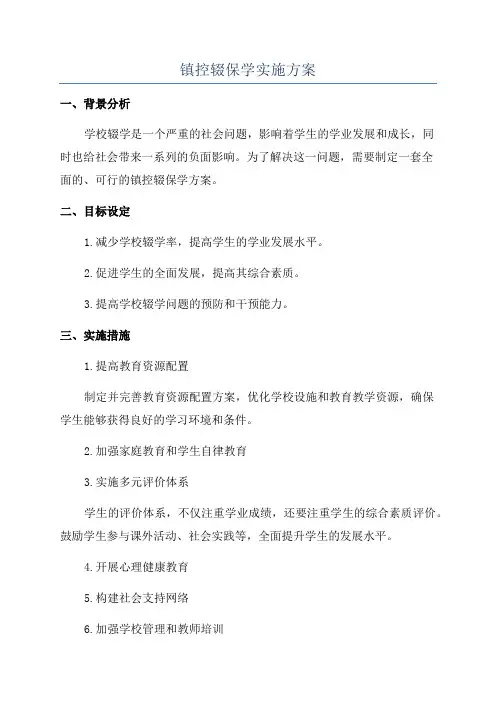 镇控辍保学实施方案

一、背景分析

学校辍学是一个严重的社会问题，影响着学生的学业发展和成长，同时也给社会带来一系列的负面影响。为了解决这一问题，需要制定一套全面的、可行的镇控辍保学方案。

二、目标设定

1.减少学校辍学率，提高学生的学业发展水平。

2.促进学生的全面发展，提高其综合素质。

3.提高学校辍学问题的预防和干预能力。

三、实施措施

1.提高教育资源配置

制定并完善教育资源配置方案，优化学校设施和教育教学资源，确保学生能够获得良好的学习环境和条件。

2.加强家庭教育和学生自律教育

3.实施多元评价体系

学生的评价体系，不仅注重学业成绩，还要注重学生的综合素质评价。鼓励学生参与课外活动、社会实践等，全面提升学生的发展水平。

4.开展心理健康教育

5.构建社会支持网络

6.加强学校管理和教师培训